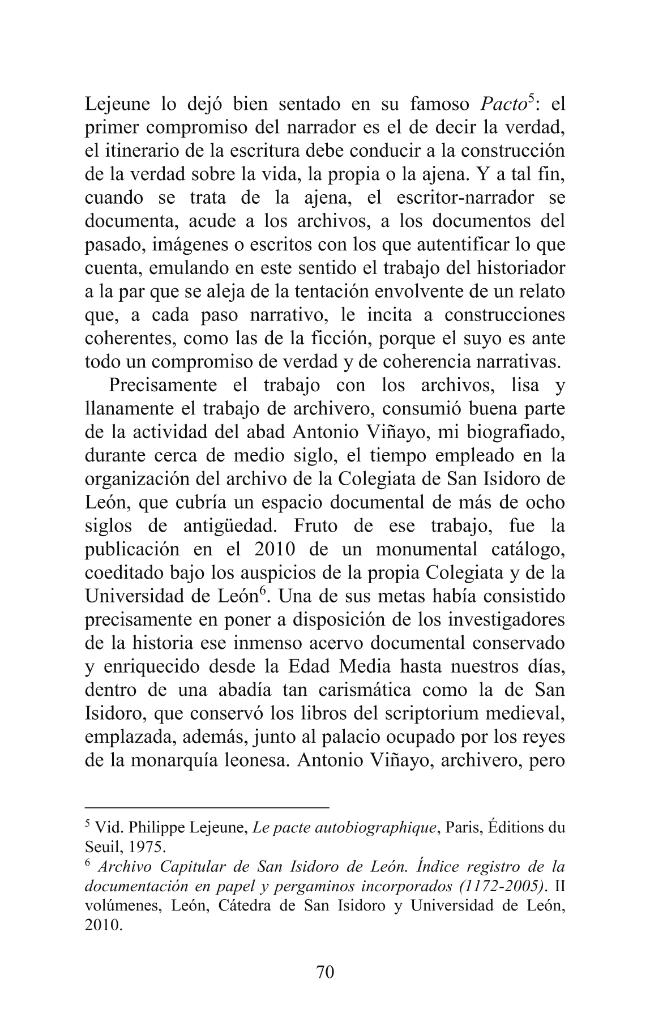 Lejeune lo dejó bien sentado en su famoso Pacto$^{5}$: el primer compromiso del narrador es el de decir la verdad, el itinerario de la escritura debe conducir a la construcción de la verdad sobre la vida, la propia o la ajena. Y a tal fin, cuando se trata de la ajena, el escritor-narrador se documenta, acude a los archivos, a los documentos del pasado, imágenes o escritos con los que autentificar lo que cuenta, emulando en este sentido el trabajo del historiador a la par que se aleja de la tentación envolvente de un relato que, a cada paso narrativo, le incita a construcciones coherentes, como las de la ficción, porque el suyo es ante todo un compromiso de verdad y de coherencia narrativas.

Precisamente el trabajo con los archivos, lisa y llanamente el trabajo de archivero, consumió buena parte de la actividad del abad Antonio Viñayo, mi biografiado, durante cerca de medio siglo, el tiempo empleado en la organización del archivo de la Colegiata de San Isidoro de León, que cubría un espacio documental de más de ocho siglos de antigüedad. Fruto de ese trabajo, fue la publicación en el 2010 de un monumental catálogo, coeditado bajo los auspicios de la propia Colegiata y de la Universidad de León$^{6}$. Una de sus metas había consistido precisamente en poner a disposición de los investigadores de la historia ese inmenso acervo documental conservado y enriquecido desde la Edad Media hasta nuestros días, dentro de una abadía tan carismática como la de San Isidoro, que conservó los libros del scriptorium medieval, emplazada, además, junto al palacio ocupado por los reyes de la monarquía leonesa. Antonio Viñayo, archivero, pero

$^{5}$ Vid. Philippe Lejeune, Le pacte autobiographique, Paris, Éditions du Seuil, 1975.
$^{6}$ Archivo Capitular de San Isidoro de León. Índice registro de la documentación en papel y pergaminos incorporados (1172-2005). II volúmenes, León, Cátedra de San Isidoro y Universidad de León, 2010.

70